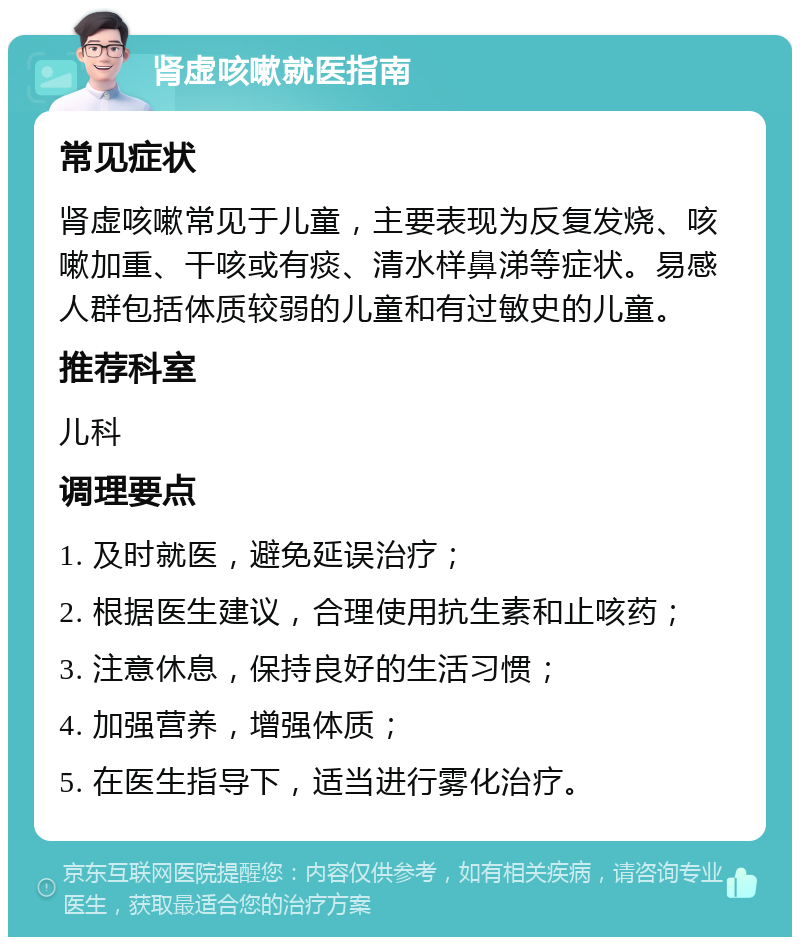 肾虚咳嗽就医指南

常见症状

肾虚咳嗽常见于儿童，主要表现为反复发烧、咳嗽加重、干咳或有痰、清水样鼻涕等症状。易感人群包括体质较弱的儿童和有过敏史的儿童。

推荐科室

儿科

调理要点

1. 及时就医，避免延误治疗；

2. 根据医生建议，合理使用抗生素和止咳药；

3. 注意休息，保持良好的生活习惯；

4. 加强营养，增强体质；

5. 在医生指导下，适当进行雾化治疗。

京东互联网医院提醒您：内容仅供参考，如有相关疾病，请咨询专业医生，获取最适合您的治疗方案